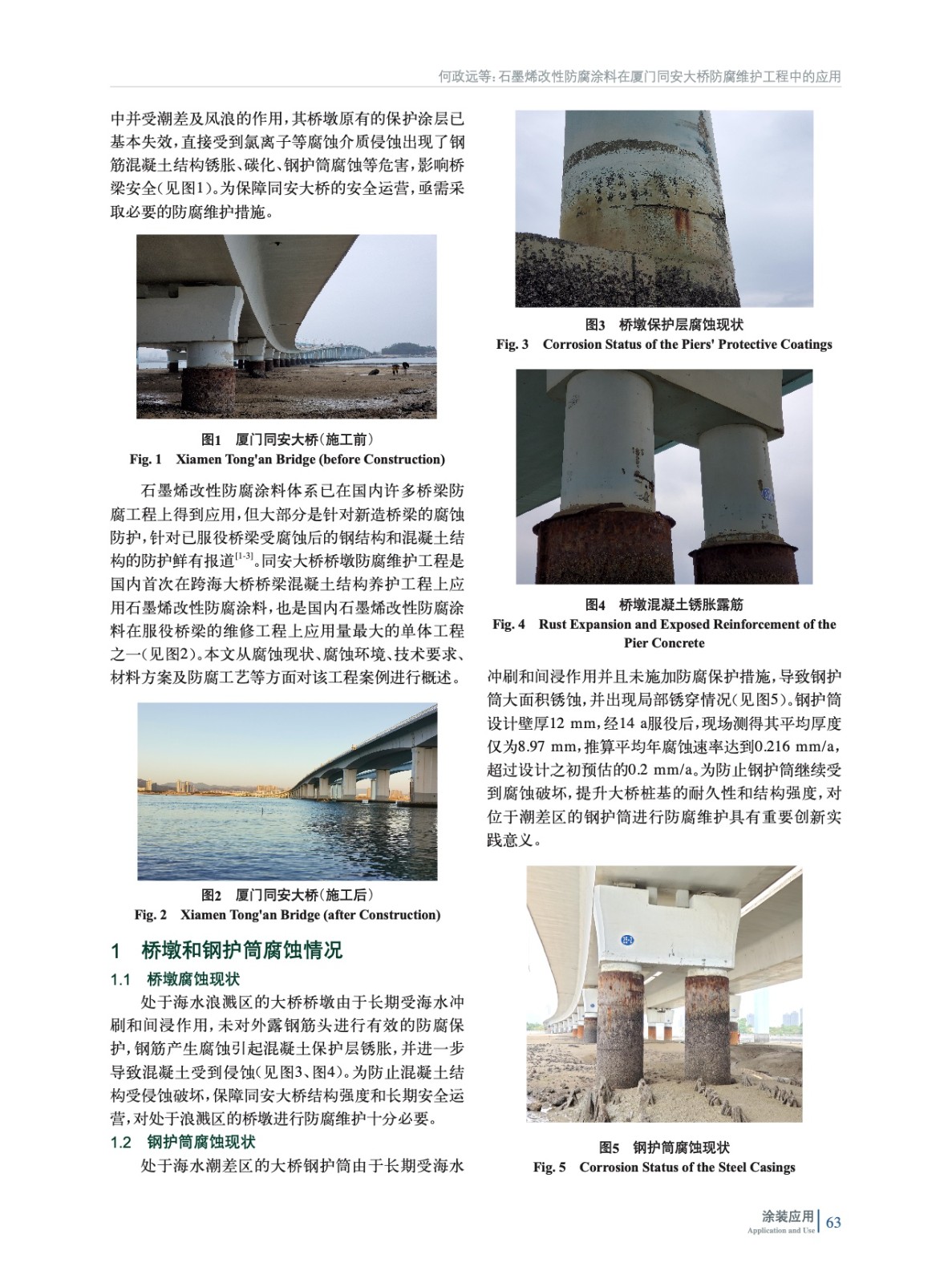 何政远等：石墨烯改性防腐涂料在厦门同安大桥防腐维护工程中的应用

中并受潮差及风浪的作用，其桥墩原有的保护涂层已基本失效，直接受到氯离子等腐蚀介质侵蚀出现了钢筋混凝土结构锈胀、碳化、钢护筒腐蚀等危害，影响桥梁安全（见图1）。为保障同安大桥的安全运营，亟需采取必要的防腐维护措施。

图1　厦门同安大桥（施工前）
Fig. 1　Xiamen Tong'an Bridge (before Construction)

石墨烯改性防腐涂料体系已在国内许多桥梁防腐工程上得到应用，但大部分是针对新造桥梁的腐蚀防护，针对已服役桥梁受腐蚀后的钢结构和混凝土结构的防护鲜有报道$^{[1-3]}$。同安大桥桥墩防腐维护工程是国内首次在跨海大桥桥梁混凝土结构养护工程上应用石墨烯改性防腐涂料，也是国内石墨烯改性防腐涂料在服役桥梁的维修工程上应用量最大的单体工程之一（见图2）。本文从腐蚀现状、腐蚀环境、技术要求、材料方案及防腐工艺等方面对该工程案例进行概述。

图2　厦门同安大桥（施工后）
Fig. 2　Xiamen Tong'an Bridge (after Construction)

1　桥墩和钢护筒腐蚀情况

1.1　桥墩腐蚀现状
处于海水浪溅区的大桥桥墩由于长期受海水冲刷和间浸作用，未对外露钢筋头进行有效的防腐保护，钢筋产生腐蚀引起混凝土保护层锈胀，并进一步导致混凝土受到侵蚀（见图3、图4）。为防止混凝土结构受侵蚀破坏，保障同安大桥结构强度和长期安全运营，对处于浪溅区的桥墩进行防腐维护十分必要。

1.2　钢护筒腐蚀现状
处于海水潮差区的大桥钢护筒由于长期受海水

图3　桥墩保护层腐蚀现状
Fig. 3　Corrosion Status of the Piers' Protective Coatings

图4　桥墩混凝土锈胀露筋
Fig. 4　Rust Expansion and Exposed Reinforcement of the Pier Concrete

冲刷和间浸作用并且未施加防腐保护措施，导致钢护筒大面积锈蚀，并出现局部锈穿情况（见图5）。钢护筒设计壁厚12 mm，经14 a服役后，现场测得其平均厚度仅为8.97 mm，推算平均年腐蚀速率达到0.216 mm/a，超过设计之初预估的0.2 mm/a。为防止钢护筒继续受到腐蚀破坏，提升大桥桩基的耐久性和结构强度，对位于潮差区的钢护筒进行防腐维护具有重要创新实践意义。

图5　钢护筒腐蚀现状
Fig. 5　Corrosion Status of the Steel Casings

涂装应用
Application and Use
63